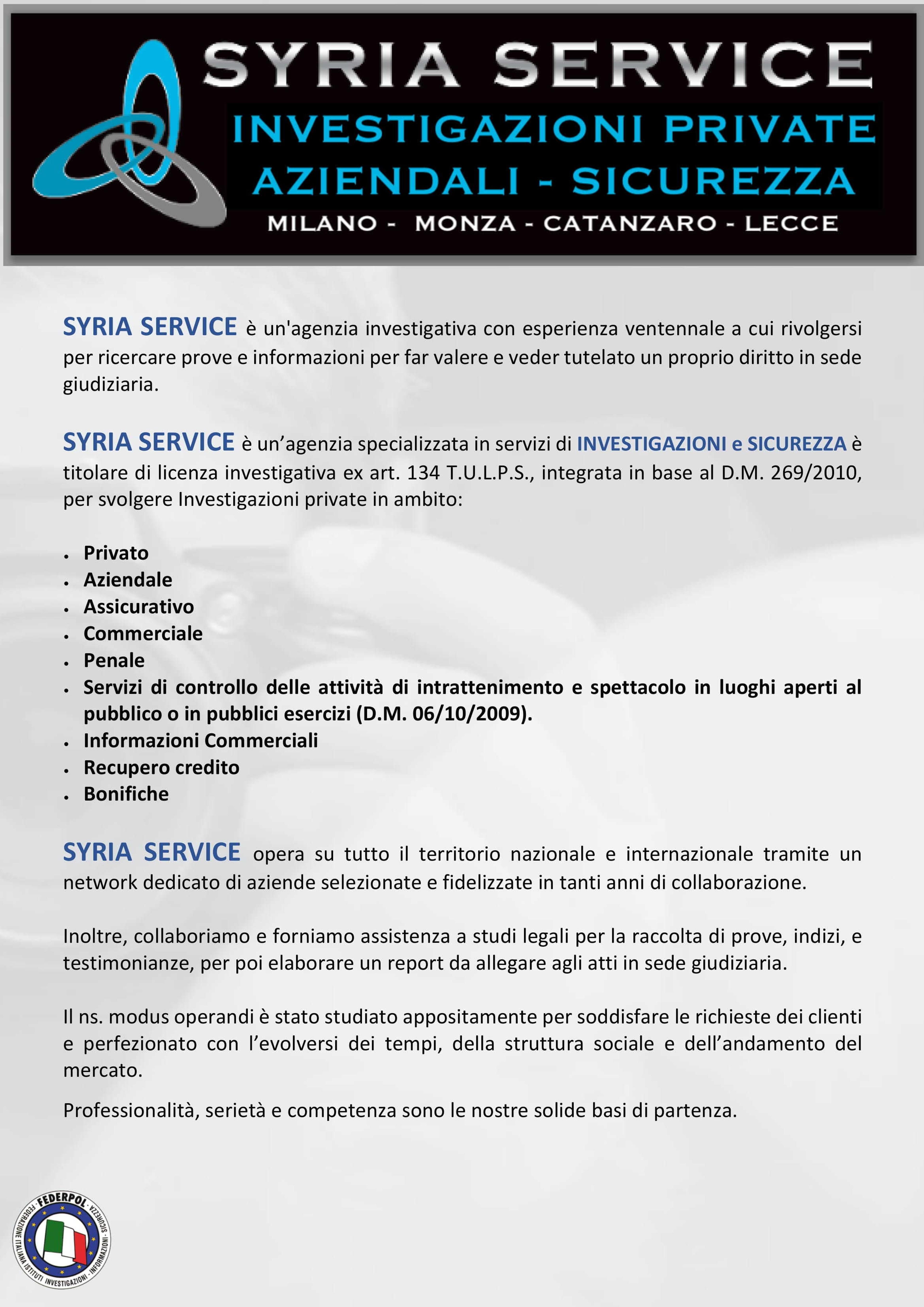 SYRIA SERVICE
INVESTIGAZIONI PRIVATE
AZIENDALI - SICUREZZA
MILANO - MONZA - CATANZARO - LECCE

SYRIA SERVICE è un'agenzia investigativa con esperienza ventennale a cui rivolgersi per ricercare prove e informazioni per far valere e veder tutelato un proprio diritto in sede giudiziaria.

SYRIA SERVICE è un'agenzia specializzata in servizi di INVESTIGAZIONI e SICUREZZA è titolare di licenza investigativa ex art. 134 T.U.L.P.S., integrata in base al D.M. 269/2010, per svolgere Investigazioni private in ambito:

• Privato
• Aziendale
• Assicurativo
• Commerciale
• Penale
• Servizi di controllo delle attività di intrattenimento e spettacolo in luoghi aperti al pubblico o in pubblici esercizi (D.M. 06/10/2009).
• Informazioni Commerciali
• Recupero credito
• Bonifiche

SYRIA SERVICE opera su tutto il territorio nazionale e internazionale tramite un network dedicato di aziende selezionate e fidelizzate in tanti anni di collaborazione.

Inoltre, collaboriamo e forniamo assistenza a studi legali per la raccolta di prove, indizi, e testimonianze, per poi elaborare un report da allegare agli atti in sede giudiziaria.

Il ns. modus operandi è stato studiato appositamente per soddisfare le richieste dei clienti e perfezionato con l'evolversi dei tempi, della struttura sociale e dell'andamento del mercato.

Professionalità, serietà e competenza sono le nostre solide basi di partenza.

FEDERPOL
FEDERAZIONE ITALIANA ISTITUTI INVESTIGAZIONI - INFORMAZIONI - SICUREZZA